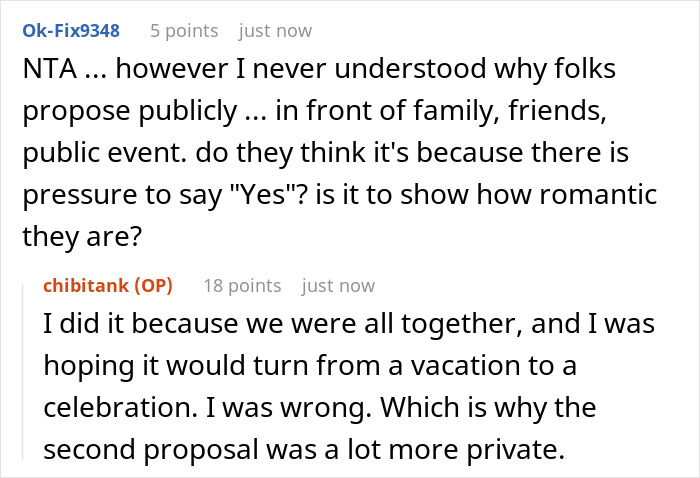 Ok-Fix9348 5 points just now

NTA ... however I never understood why folks propose publicly ... in front of family, friends, public event. do they think it's because there is pressure to say "Yes"? is it to show how romantic they are?

chibitank (OP) 18 points just now

I did it because we were all together, and I was hoping it would turn from a vacation to a celebration. I was wrong. Which is why the second proposal was a lot more private.